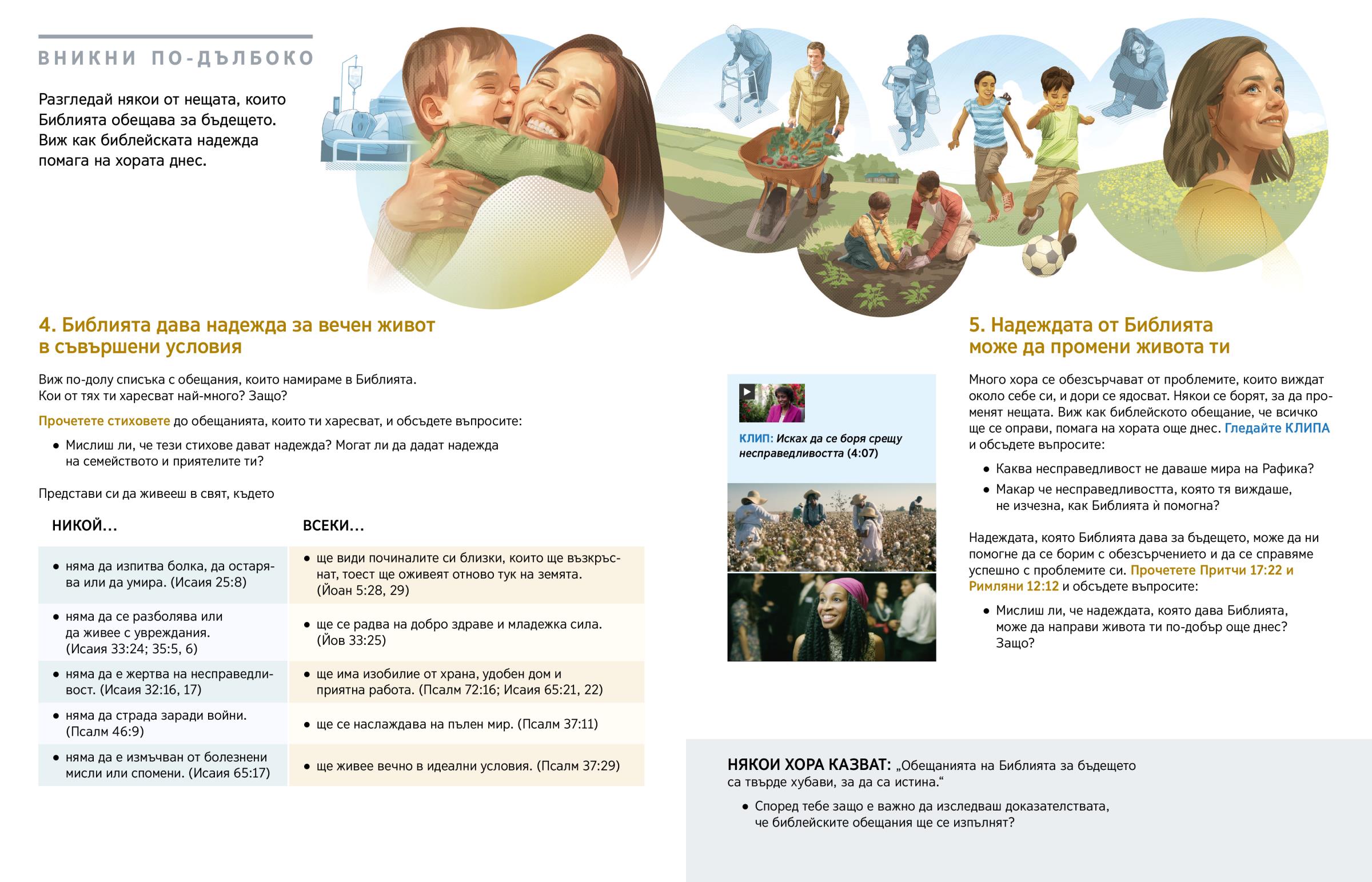 ВНИКНИ ПО-ДЪЛБОКО

Разгледай някои от нещата, които Библията обещава за бъдещето. Виж как библейската надежда помага на хората днес.

4. Библията дава надежда за вечен живот в съвършени условия

Виж по-долу списъка с обещания, които намираме в Библията. Кои от тях ти харесват най-много? Защо?

Прочетете стиховете до обещанията, които ти харесват, и обсъдете въпросите:

• Мислиш ли, че тези стихове дават надежда? Могат ли да дадат надежда на семейството и приятелите ти?

Представи си да живееш в свят, където

| НИКОЙ... | ВСЕКИ... |
|---|---|
| • няма да изпитва болка, да остарява или да умира. (Исаия 25:8) | • ще види починалите си близки, които ще възкръснат, тоест ще оживеят отново тук на земята. (Йоан 5:28, 29) |
| • няма да се разболява или да живее с увреждания. (Исаия 33:24; 35:5, 6) | • ще се радва на добро здраве и младежка сила. (Йов 33:25) |
| • няма да е жертва на несправедливост. (Исаия 32:16, 17) | • ще има изобилие от храна, удобен дом и приятна работа. (Псалм 72:16; Исаия 65:21, 22) |
| • няма да страда заради войни. (Псалм 46:9) | • ще се наслаждава на пълен мир. (Псалм 37:11) |
| • няма да е измъчван от болезнени мисли или спомени. (Исаия 65:17) | • ще живее вечно в идеални условия. (Псалм 37:29) |

КЛИП: Исках да се боря срещу несправедливостта (4:07)

5. Надеждата от Библията може да промени живота ти

Много хора се обезсърчават от проблемите, които виждат около себе си, и дори се ядосват. Някои се борят, за да променят нещата. Виж как библейското обещание, че всичко ще се оправи, помага на хората още днес. Гледайте КЛИПА и обсъдете въпросите:

• Каква несправедливост не даваше мира на Рафика?
• Макар че несправедливостта, която тя виждаше, не изчезна, как Библията ѝ помогна?

Надеждата, която Библията дава за бъдещето, може да ни помогне да се борим с обезсърчението и да се справяме успешно с проблемите си. Прочетете Притчи 17:22 и Римляни 12:12 и обсъдете въпросите:

• Мислиш ли, че надеждата, която дава Библията, може да направи живота ти по-добър още днес? Защо?

НЯКОИ ХОРА КАЗВАТ: „Обещанията на Библията за бъдещето са твърде хубави, за да са истина.“

• Според тебе защо е важно да изследваш доказателствата, че библейските обещания ще се изпълнят?